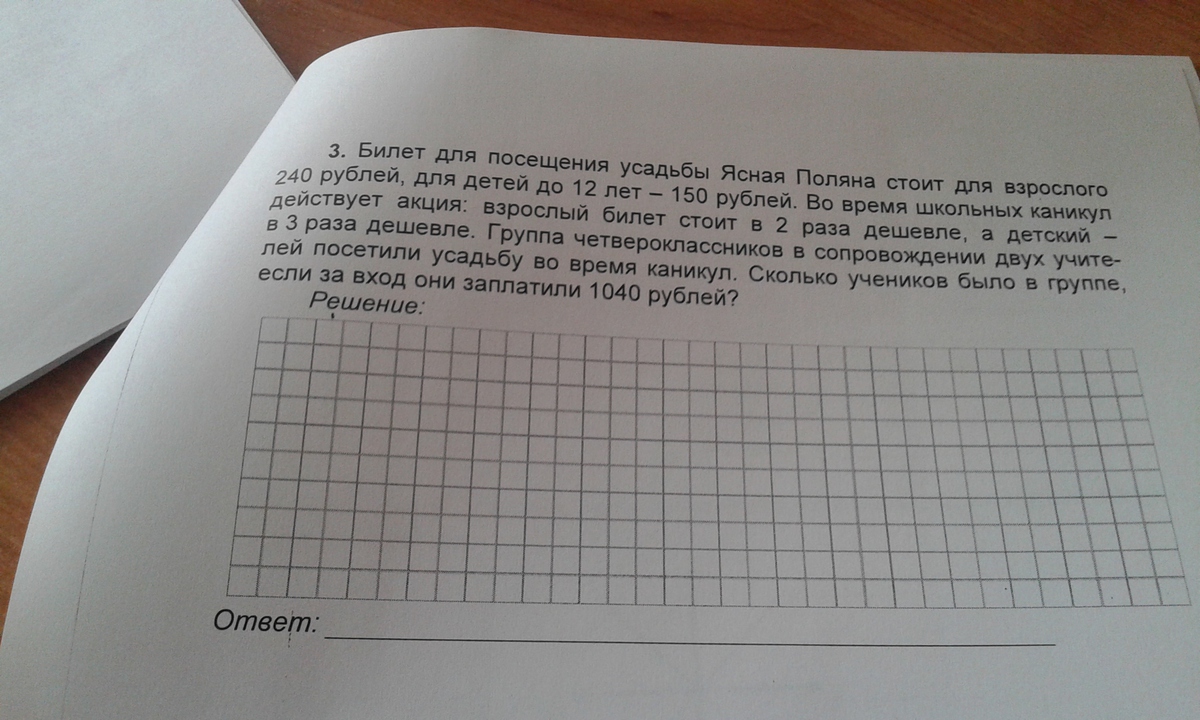 3. Билет для посещения усадьбы Ясная Поляна стоит для взрослого 240 рублей, для детей до 12 лет – 150 рублей. Во время школьных каникул действует акция: взрослый билет стоит в 2 раза дешевле, а детский – в 3 раза дешевле. Группа четвероклассников в сопровождении двух учителей посетили усадьбу во время каникул. Сколько учеников было в группе, если за вход они заплатили 1040 рублей?

Решение:

Ответ: ____